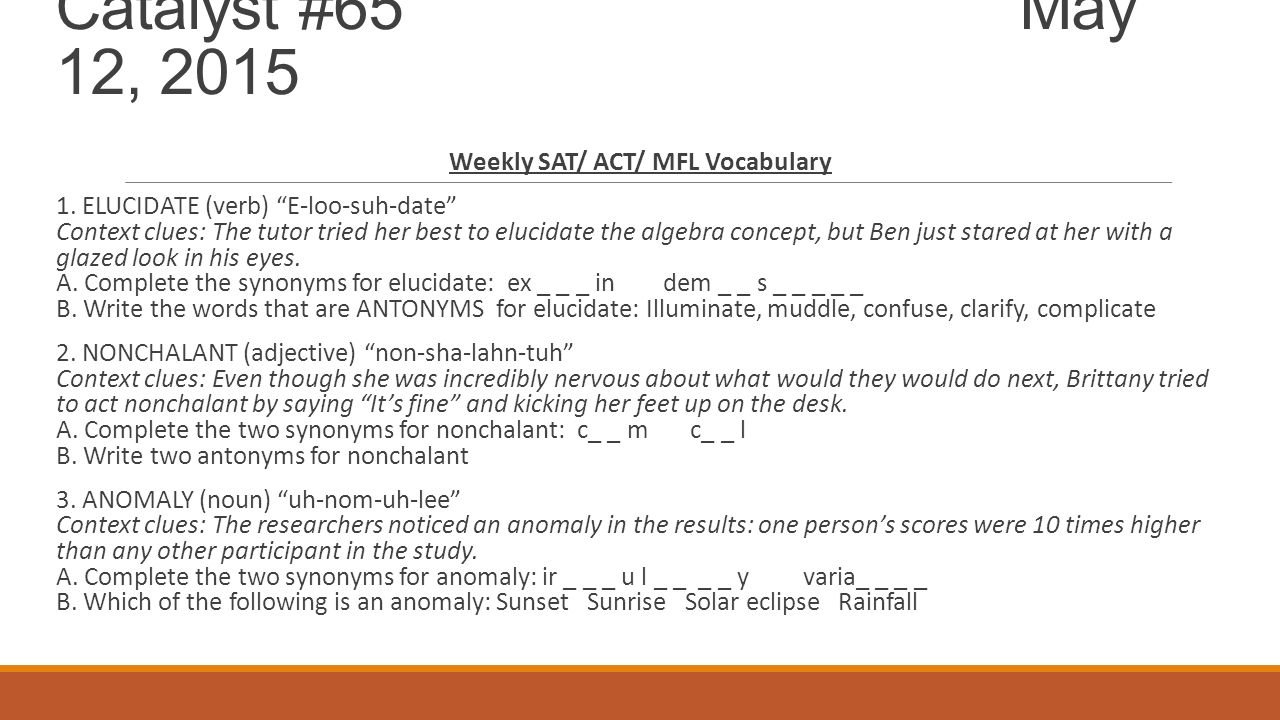 Catalyst #65 May 12, 2015

Weekly SAT/ ACT/ MFL Vocabulary

1. ELUCIDATE (verb) “E-loo-suh-date”
Context clues: The tutor tried her best to elucidate the algebra concept, but Ben just stared at her with a glazed look in his eyes.
A. Complete the synonyms for elucidate: ex _ _ _ in dem _ _ s _ _ _ _ _
B. Write the words that are ANTONYMS for elucidate: Illuminate, muddle, confuse, clarify, complicate

2. NONCHALANT (adjective) “non-sha-lahn-tuh”
Context clues: Even though she was incredibly nervous about what would they would do next, Brittany tried to act nonchalant by saying “It’s fine” and kicking her feet up on the desk.
A. Complete the two synonyms for nonchalant: c_ _ m c_ _ l
B. Write two antonyms for nonchalant

3. ANOMALY (noun) “uh-nom-uh-lee”
Context clues: The researchers noticed an anomaly in the results: one person’s scores were 10 times higher than any other participant in the study.
A. Complete the two synonyms for anomaly: ir _ _ _ u l _ _ _ _ y varia_ _ _ _
B. Which of the following is an anomaly: Sunset Sunrise Solar eclipse Rainfall